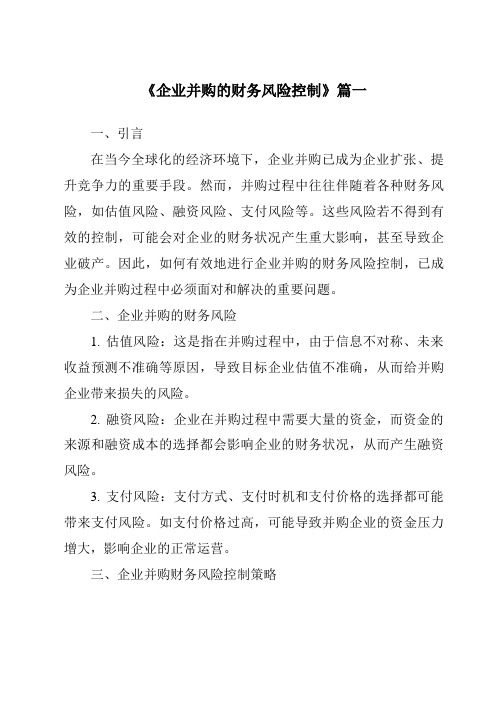 《企业并购的财务风险控制》篇一

一、引言

在当今全球化的经济环境下，企业并购已成为企业扩张、提升竞争力的重要手段。然而，并购过程中往往伴随着各种财务风险，如估值风险、融资风险、支付风险等。这些风险若不得到有效的控制，可能会对企业的财务状况产生重大影响，甚至导致企业破产。因此，如何有效地进行企业并购的财务风险控制，已成为企业并购过程中必须面对和解决的重要问题。

二、企业并购的财务风险

1. 估值风险：这是指在并购过程中，由于信息不对称、未来收益预测不准确等原因，导致目标企业估值不准确，从而给并购企业带来损失的风险。

2. 融资风险：企业在并购过程中需要大量的资金，而资金的来源和融资成本的选择都会影响企业的财务状况，从而产生融资风险。

3. 支付风险：支付方式、支付时机和支付价格的选择都可能带来支付风险。如支付价格过高，可能导致并购企业的资金压力增大，影响企业的正常运营。

三、企业并购财务风险控制策略